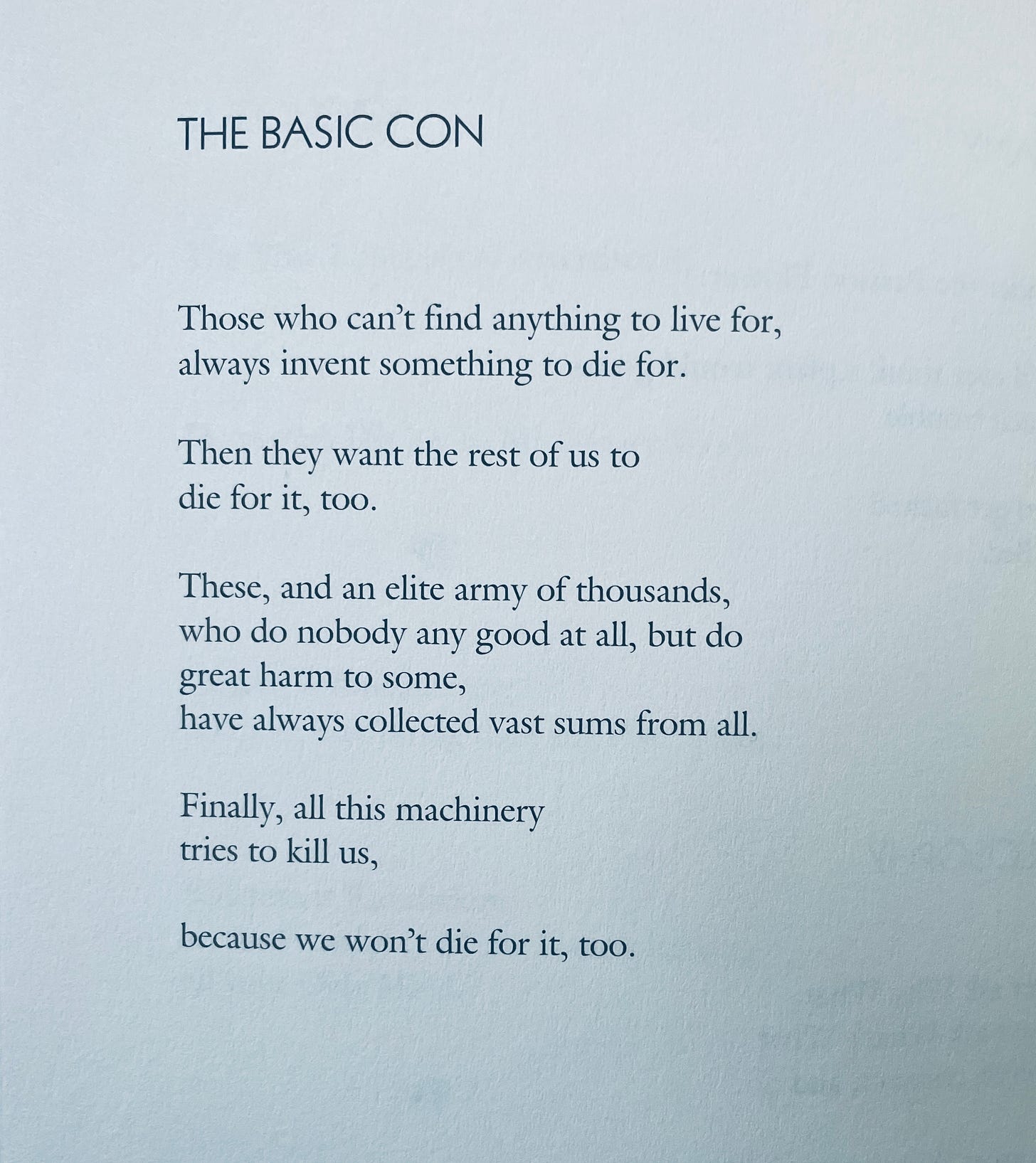 THE BASIC CON

Those who can't find anything to live for,
always invent something to die for.

Then they want the rest of us to
die for it, too.

These, and an elite army of thousands,
who do nobody any good at all, but do
great harm to some,
have always collected vast sums from all.

Finally, all this machinery
tries to kill us,

because we won't die for it, too.